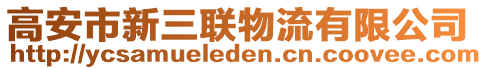 高安市新三联物流有限公司
http://ycsamueleden.cn.coovee.com